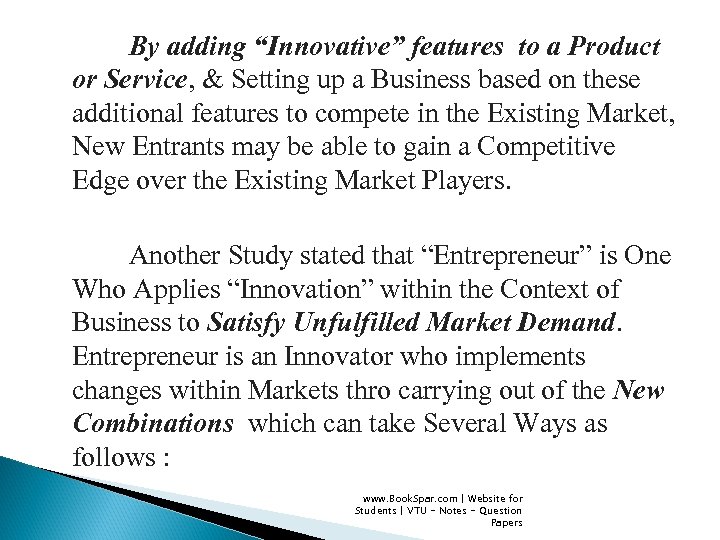 By adding "Innovative" features to a Product or Service, & Setting up a Business based on these additional features to compete in the Existing Market, New Entrants may be able to gain a Competitive Edge over the Existing Market Players.

Another Study stated that "Entrepreneur" is One Who Applies "Innovation" within the Context of Business to Satisfy Unfulfilled Market Demand. Entrepreneur is an Innovator who implements changes within Markets thro carrying out of the New Combinations which can take Several Ways as follows :

www.BookSpar.com | Website for Students | VTU - Notes - Question Papers